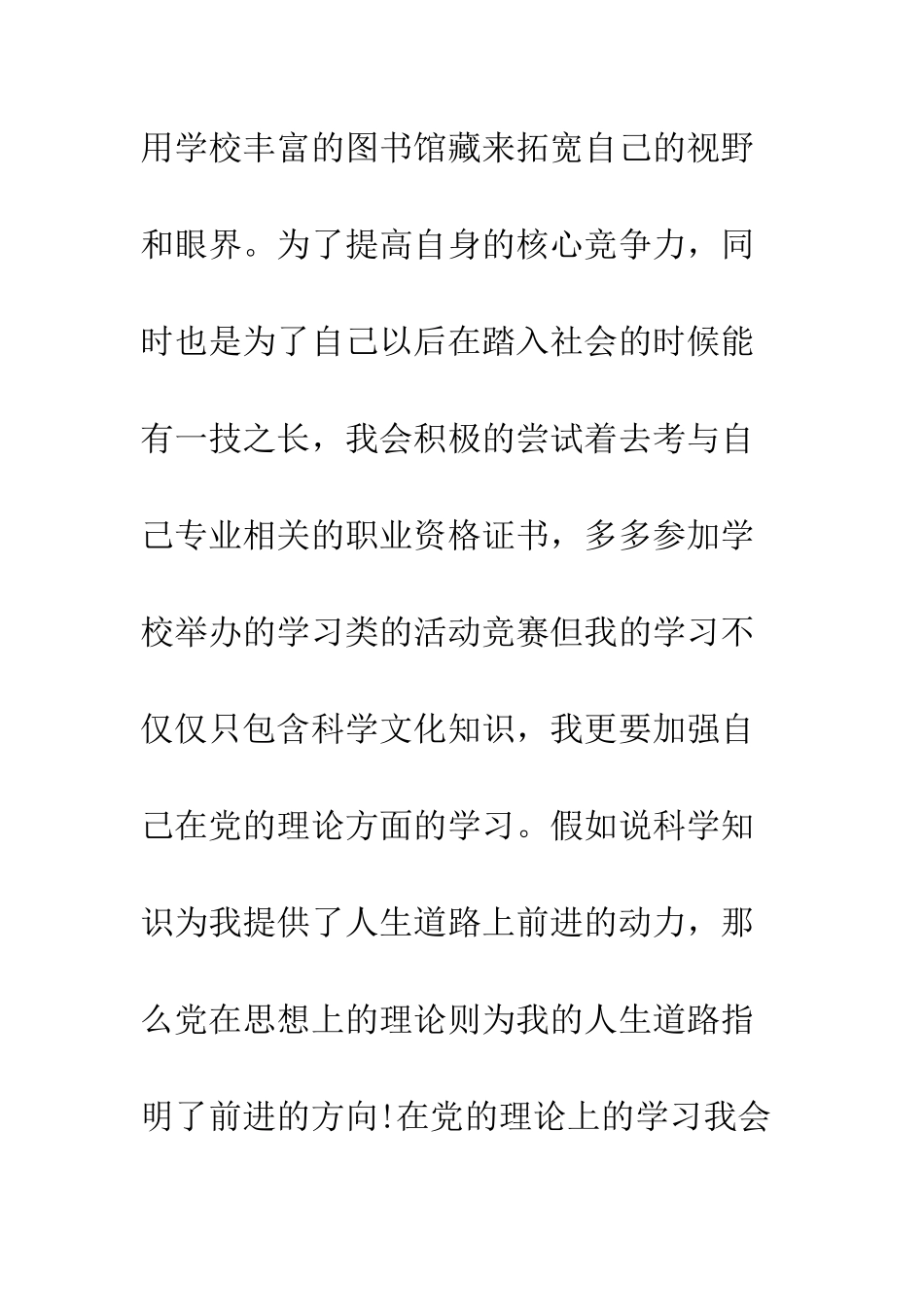 用学校丰富的图书馆藏来拓宽自己的视野和眼界。为了提高自身的核心竞争力，同时也是为了自己以后在踏入社会的时候能有一技之长，我会积极的尝试着去考与自己专业相关的职业资格证书，多多参加学校举办的学习类的活动竞赛但我的学习不仅仅只包含科学文化知识，我更要加强自己在党的理论方面的学习。假如说科学知识为我提供了人生道路上前进的动力，那么党在思想上的理论则为我的人生道路指明了前进的方向!在党的理论上的学习我会